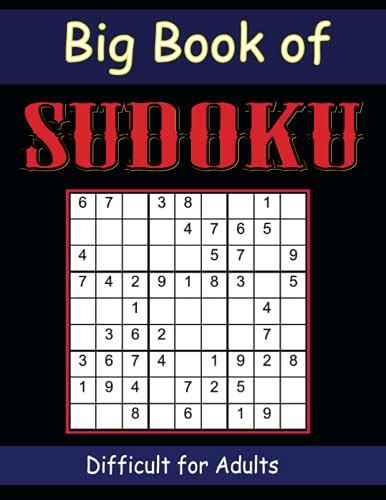 Big Book of

SUDOKU

| | | | | | | | | |
|---|---|---|---|---|---|---|---|---|
| 6 | 7 | | 3 | 8 | | | 1 | |
| | | | | 4 | 7 | 6 | 5 | |
| 4 | | | | | 5 | 7 | | 9 |
| 7 | 4 | 2 | 9 | 1 | 8 | 3 | | 5 |
| | | 1 | | | | | 4 | |
| | 3 | 6 | 2 | | | | 7 | |
| 3 | 6 | 7 | 4 | | 1 | 9 | 2 | 8 |
| 1 | 9 | 4 | | 7 | 2 | 5 | | |
| | | 8 | | 6 | | 1 | 9 | |

Difficult for Adults